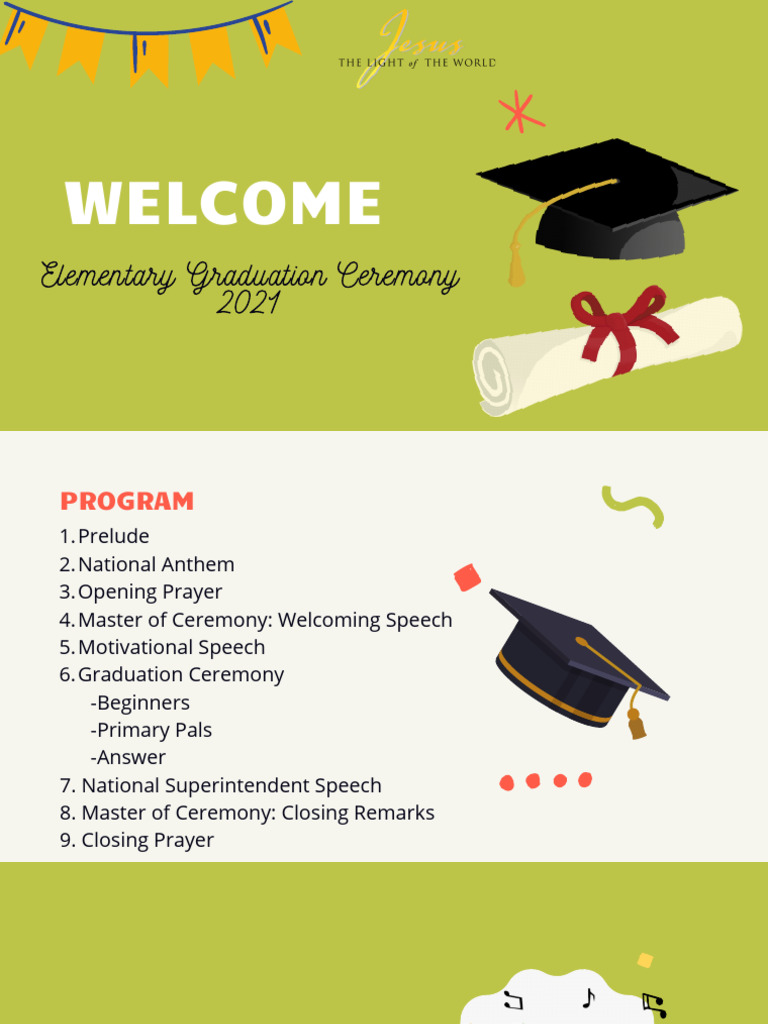 Jesus
THE LIGHT of THE WORLD

WELCOME

Elementary Graduation Ceremony
2021

PROGRAM
1. Prelude
2. National Anthem
3. Opening Prayer
4. Master of Ceremony: Welcoming Speech
5. Motivational Speech
6. Graduation Ceremony
-Beginners
-Primary Pals
-Answer
7. National Superintendent Speech
8. Master of Ceremony: Closing Remarks
9. Closing Prayer